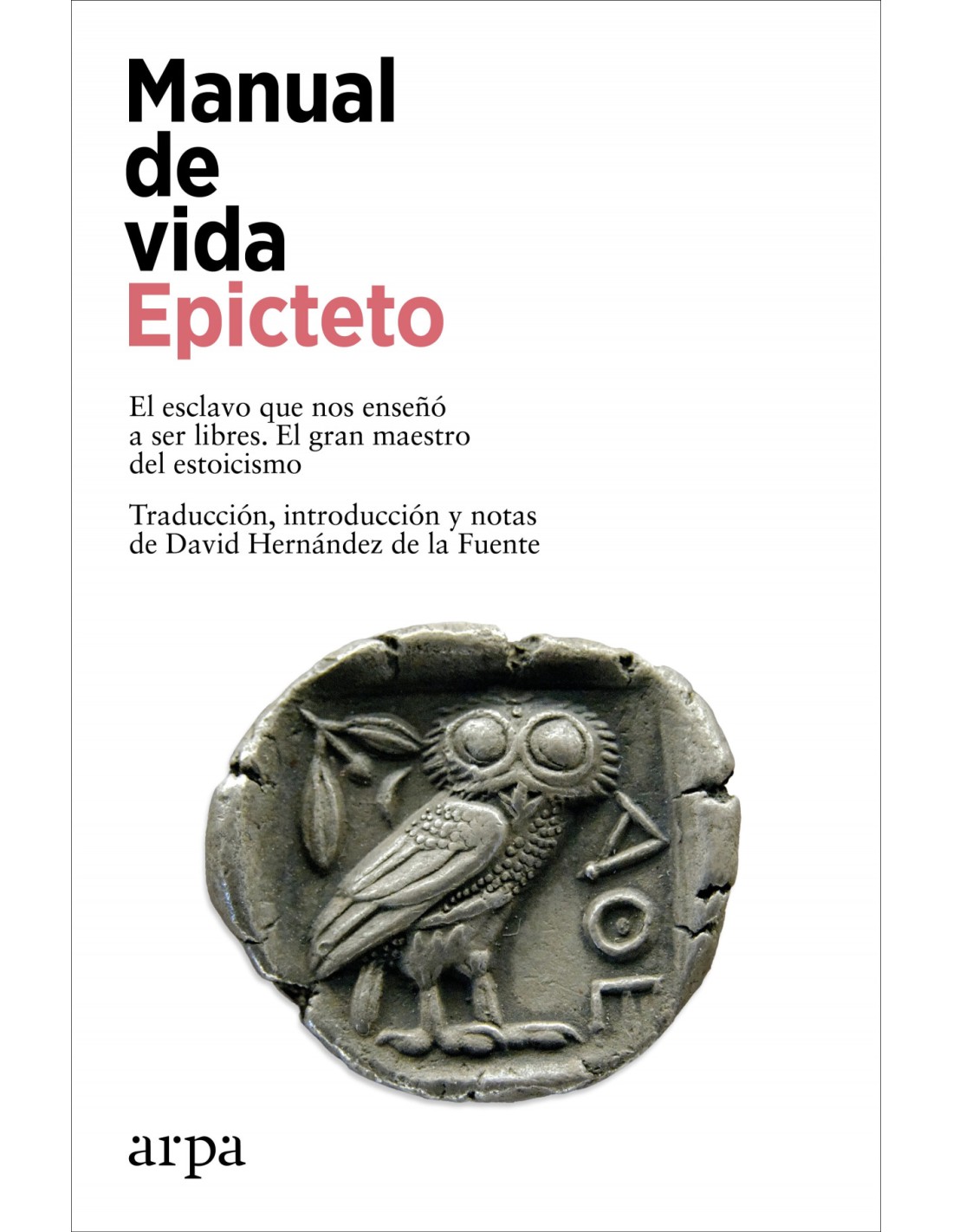 Manual de vida
Epicteto

El esclavo que nos enseñó a ser libres. El gran maestro del estoicismo

Traducción, introducción y notas de David Hernández de la Fuente

ΑΘΕ

arpa